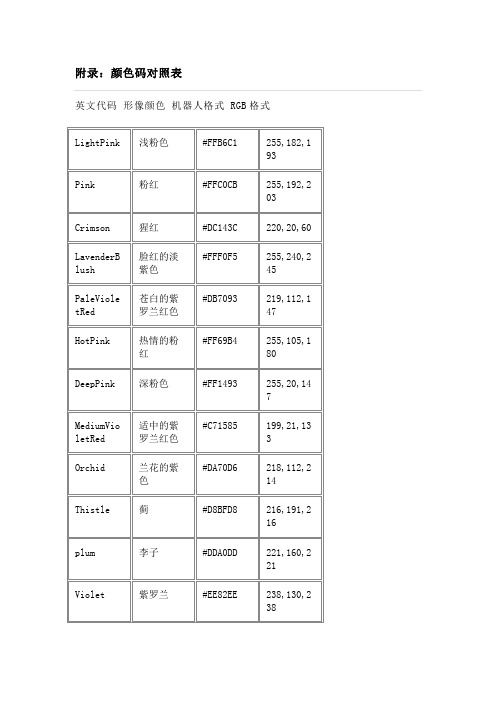 附录：颜色码对照表

英文代码 形像颜色 机器人格式 RGB 格式

| LightPink | 浅粉色 | #FFB6C1 | 255,182,193 |
|---|---|---|---|
| Pink | 粉红 | #FFC0CB | 255,192,203 |
| Crimson | 猩红 | #DC143C | 220,20,60 |
| LavenderBlush | 脸红的淡紫色 | #FFF0F5 | 255,240,245 |
| PaleVioletRed | 苍白的紫罗兰红色 | #DB7093 | 219,112,147 |
| HotPink | 热情的粉红 | #FF69B4 | 255,105,180 |
| DeepPink | 深粉色 | #FF1493 | 255,20,147 |
| MediumVioletRed | 适中的紫罗兰红色 | #C71585 | 199,21,133 |
| Orchid | 兰花的紫色 | #DA70D6 | 218,112,214 |
| Thistle | 蓟 | #D8BFD8 | 216,191,216 |
| plum | 李子 | #DDA0DD | 221,160,221 |
| Violet | 紫罗兰 | #EE82EE | 238,130,238 |